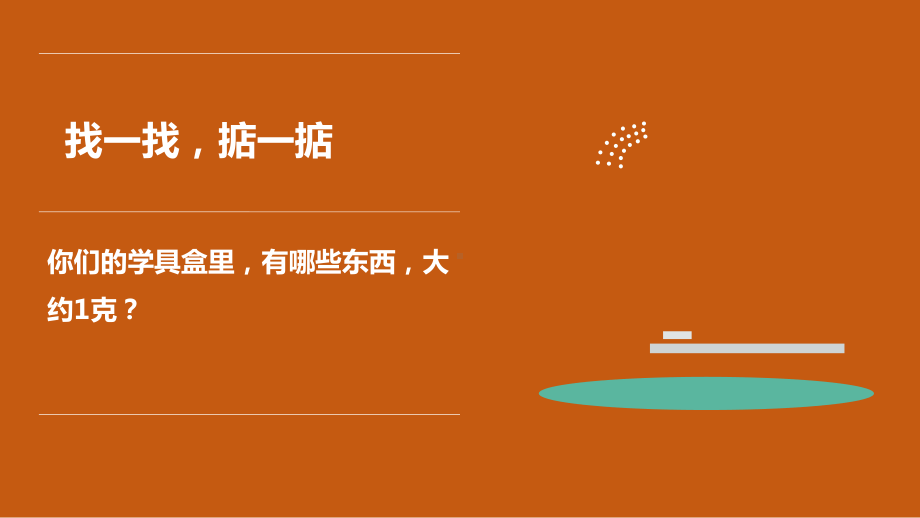 找一找，掂一掂

你们的学具盒里，有哪些东西，大约1克？